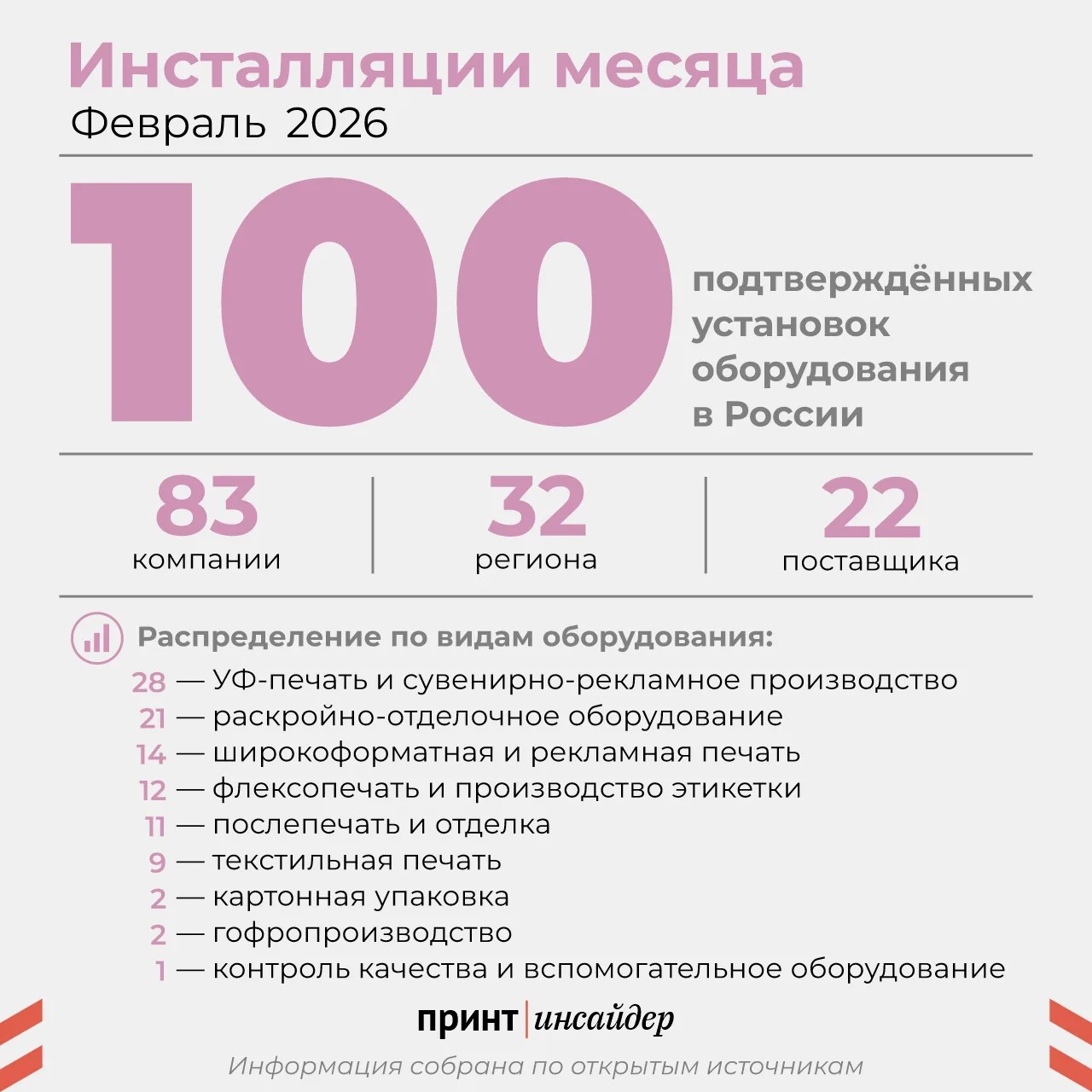 Инсталляции месяца
Февраль 2026

100
подтверждённых установок оборудования в России

83
компании

32
региона

22
поставщика

Распределение по видам оборудования:
28 — УФ-печать и сувенирно-рекламное производство
21 — раскройно-отделочное оборудование
14 — широкоформатная и рекламная печать
12 — флексопечать и производство этикетки
11 — послепечать и отделка
9 — текстильная печать
2 — картонная упаковка
2 — гофропроизводство
1 — контроль качества и вспомогательное оборудование

принт | инсайдер

Информация собрана по открытым источникам